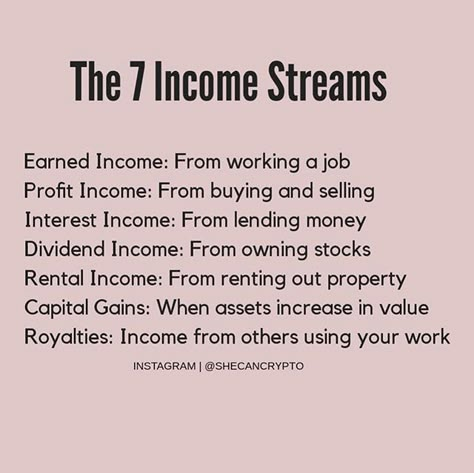 The 7 Income Streams

Earned Income: From working a job
Profit Income: From buying and selling
Interest Income: From lending money
Dividend Income: From owning stocks
Rental Income: From renting out property
Capital Gains: When assets increase in value
Royalties: Income from others using your work

INSTAGRAM | @SHECANCRYPTO